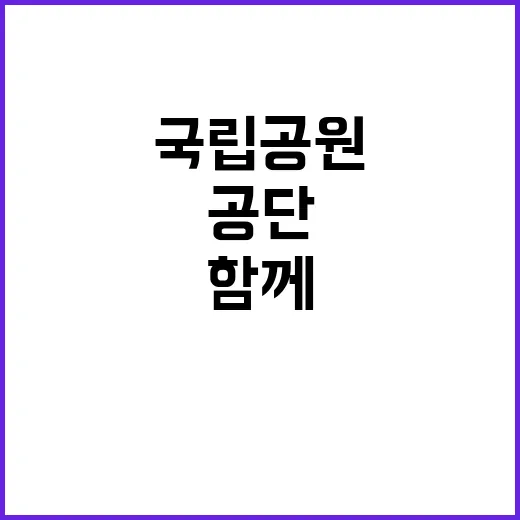 국립공원
공단
함께